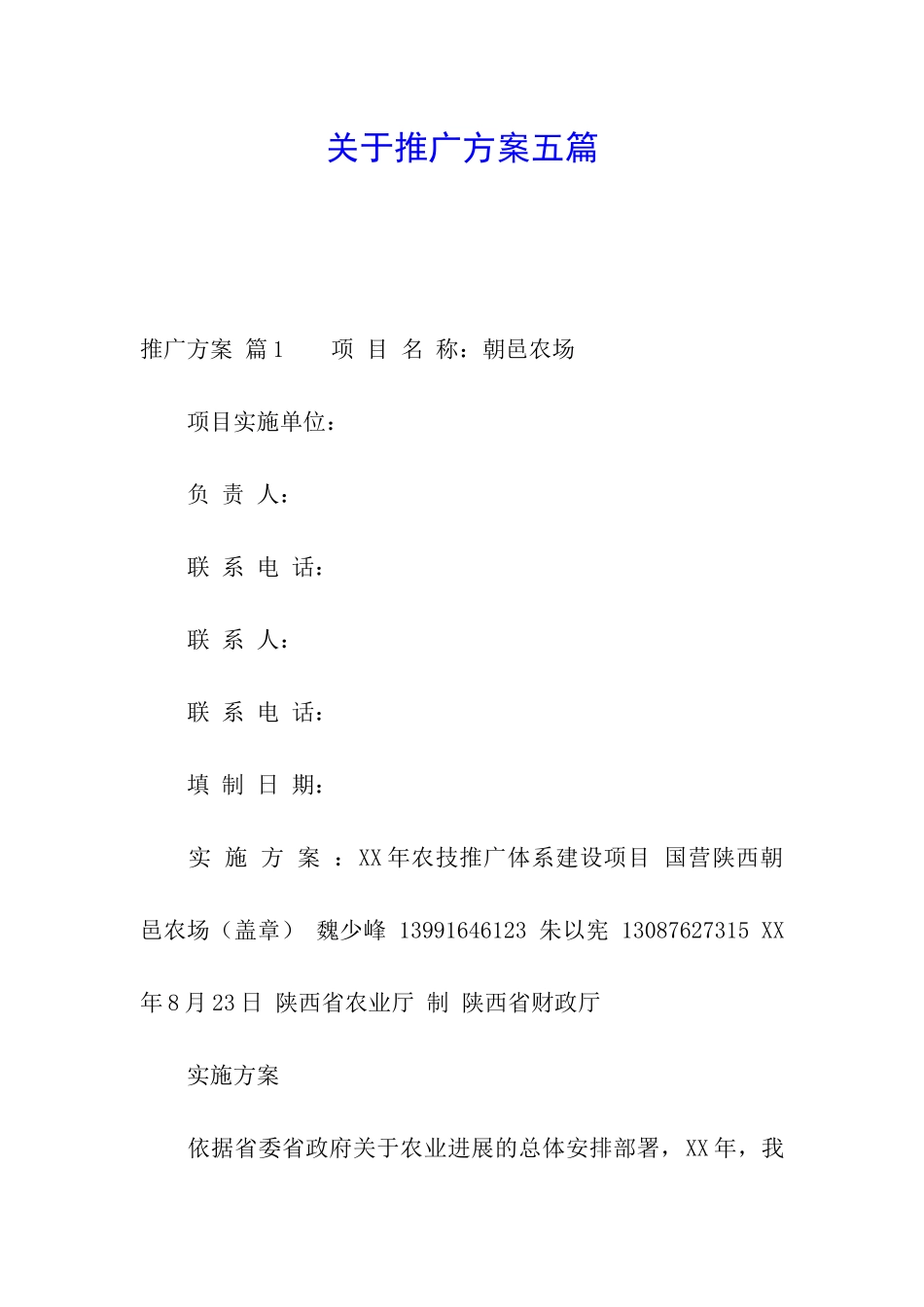 关于推广方案五篇

推广方案 篇1　　项 目 名 称：朝邑农场

项目实施单位：

负 责 人：

联 系 电 话：

联 系 人：

联 系 电 话：

填 制 日 期：

实 施 方 案 ：XX年农技推广体系建设项目 国营陕西朝邑农场（盖章） 魏少峰 13991646123 朱以宪 13087627315 XX年8月23日 陕西省农业厅 制 陕西省财政厅

实施方案

依据省委省政府关于农业进展的总体安排部署，XX年，我